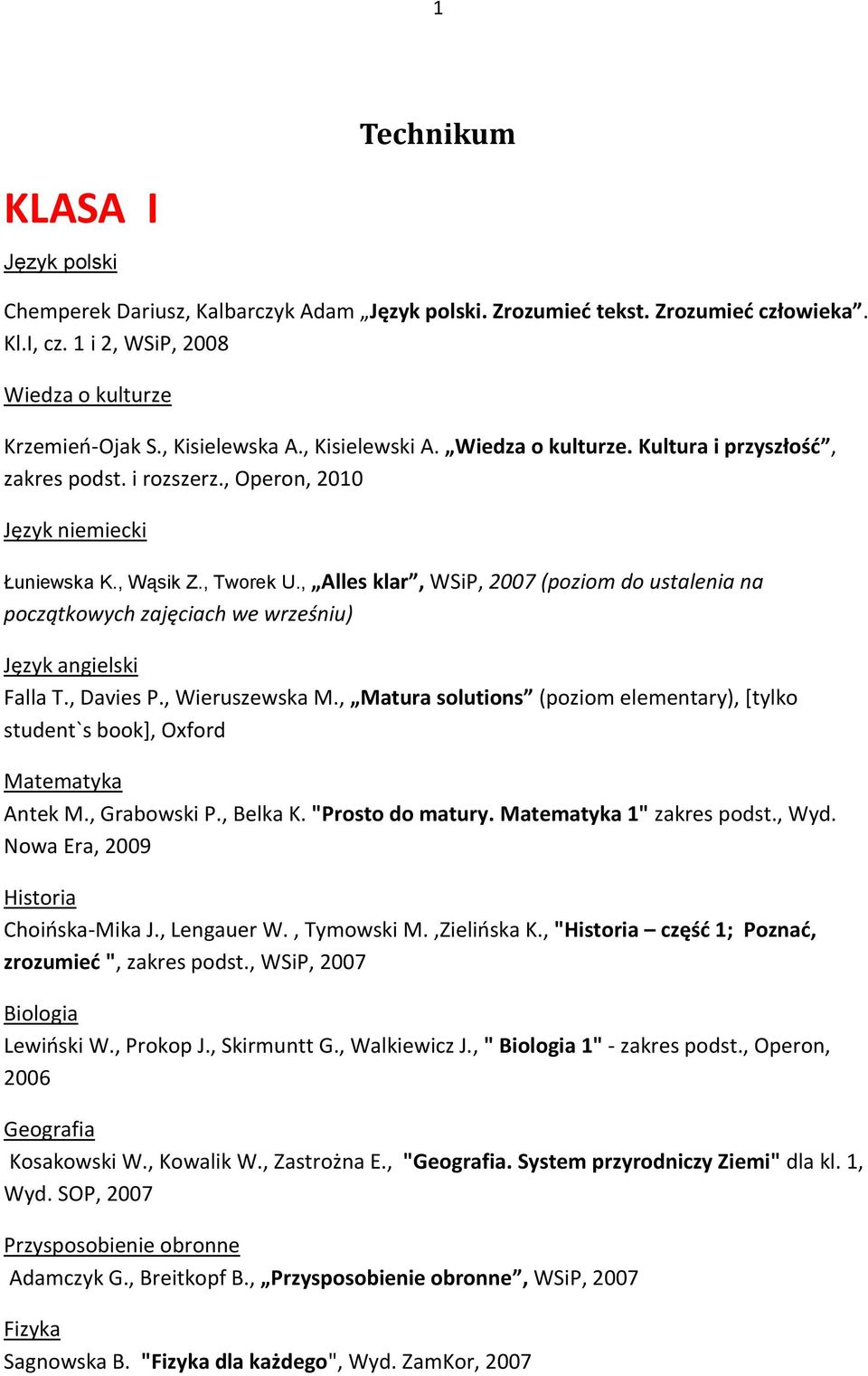 1

Technikum

KLASA I

Język polski

Chemperek Dariusz, Kalbarczyk Adam „Język polski. Zrozumieć tekst. Zrozumieć człowieka”. Kl.I, cz. 1 i 2, WSiP, 2008

Wiedza o kulturze

Krzemień-Ojak S., Kisielewska A., Kisielewski A. „Wiedza o kulturze. Kultura i przyszłość”, zakres podst. i rozszerz., Operon, 2010

Język niemiecki

Łuniewska K., Wąsik Z., Tworek U., „Alles klar”, WSiP, 2007 (poziom do ustalenia na początkowych zajęciach we wrześniu)

Język angielski
Falla T., Davies P., Wieruszewska M., „Matura solutions” (poziom elementary), [tylko student`s book], Oxford

Matematyka
Antek M., Grabowski P., Belka K. "Prosto do matury. Matematyka 1" zakres podst., Wyd. Nowa Era, 2009

Historia
Choińska-Mika J., Lengauer W. , Tymowski M. ,Zielińska K., "Historia – część 1; Poznać, zrozumieć ", zakres podst., WSiP, 2007

Biologia
Lewiński W., Prokop J., Skirmuntt G., Walkiewicz J., " Biologia 1" - zakres podst., Operon, 2006

Geografia
Kosakowski W., Kowalik W., Zastrożna E., "Geografia. System przyrodniczy Ziemi" dla kl. 1, Wyd. SOP, 2007

Przysposobienie obronne
Adamczyk G., Breitkopf B., „Przysposobienie obronne”, WSiP, 2007

Fizyka
Sagnowska B. "Fizyka dla każdego", Wyd. ZamKor, 2007